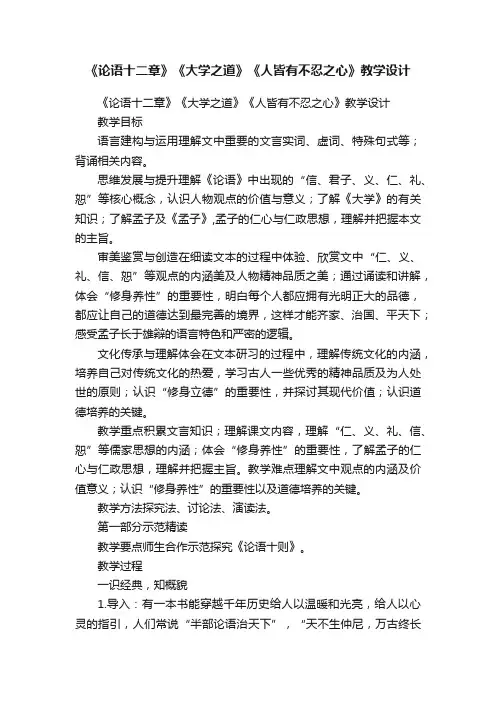 《论语十二章》《大学之道》《人皆有不忍之心》教学设计

《论语十二章》《大学之道》《人皆有不忍之心》教学设计

教学目标

语言建构与运用理解文中重要的文言实词、虚词、特殊句式等；背诵相关内容。

思维发展与提升理解《论语》中出现的“信、君子、义、仁、礼、恕”等核心概念，认识人物观点的价值与意义；了解《大学》的有关知识；了解孟子及《孟子》,孟子的仁心与仁政思想，理解并把握本文的主旨。

审美鉴赏与创造在细读文本的过程中体验、欣赏文中“仁、义、礼、信、恕”等观点的内涵美及人物精神品质之美；通过诵读和讲解，体会“修身养性”的重要性，明白每个人都应拥有光明正大的品德，都应让自己的道德达到最完善的境界，这样才能齐家、治国、平天下；感受孟子长于雄辩的语言特色和严密的逻辑。

文化传承与理解体会在文本研习的过程中，理解传统文化的内涵，培养自己对传统文化的热爱，学习古人一些优秀的精神品质及为人处世的原则；认识“修身立德”的重要性，并探讨其现代价值；认识道德培养的关键。

教学重点积累文言知识；理解课文内容，理解“仁、义、礼、信、恕”等儒家思想的内涵；体会“修身养性”的重要性，了解孟子的仁心与仁政思想，理解并把握主旨。教学难点理解文中观点的内涵及价值意义；认识“修身养性”的重要性以及道德培养的关键。

教学方法探究法、讨论法、演读法。

第一部分示范精读

教学要点师生合作示范探究《论语十则》。

教学过程

一识经典，知概貌

1.导入：有一本书能穿越千年历史给人以温暖和光亮，给人以心灵的指引，人们常说“半部论语治天下”，“天不生仲尼，万古终长